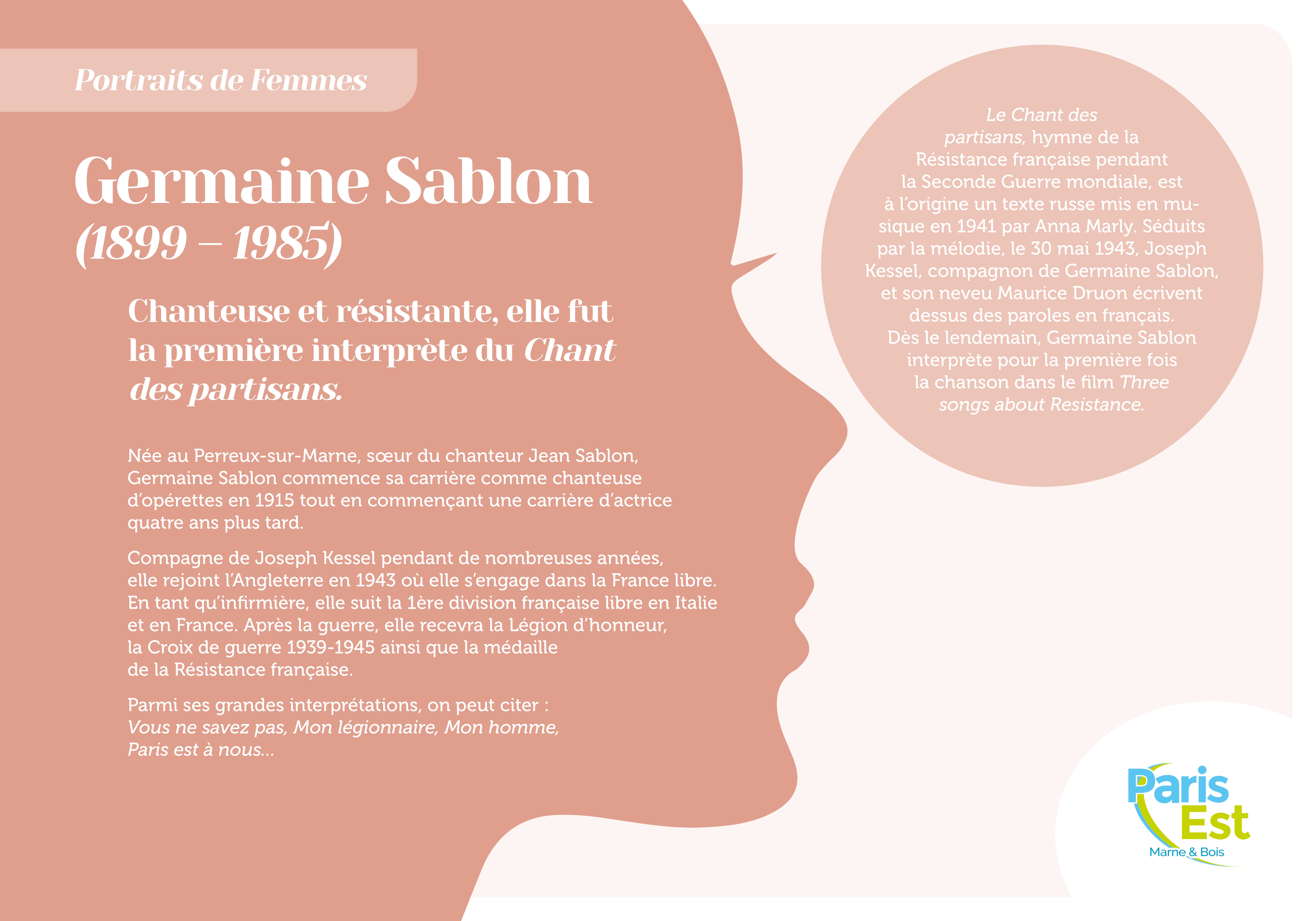 Portraits de Femmes

Germaine Sablon
(1899 – 1985)

Chanteuse et résistante, elle fut la première interprète du Chant des partisans.

Née au Perreux-sur-Marne, sœur du chanteur Jean Sablon, Germaine Sablon commence sa carrière comme chanteuse d'opérettes en 1915 tout en commençant une carrière d'actrice quatre ans plus tard.

Compagne de Joseph Kessel pendant de nombreuses années, elle rejoint l'Angleterre en 1943 où elle s'engage dans la France libre. En tant qu'infirmière, elle suit la 1ère division française libre en Italie et en France. Après la guerre, elle recevra la Légion d'honneur, la Croix de guerre 1939-1945 ainsi que la médaille de la Résistance française.

Parmi ses grandes interprétations, on peut citer : Vous ne savez pas, Mon légionnaire, Mon homme, Paris est à nous...

Le Chant des partisans, hymne de la Résistance française pendant la Seconde Guerre mondiale, est à l'origine un texte russe mis en musique en 1941 par Anna Marly. Séduits par la mélodie, le 30 mai 1943, Joseph Kessel, compagnon de Germaine Sablon, et son neveu Maurice Druon écrivent dessus des paroles en français. Dès le lendemain, Germaine Sablon interprète pour la première fois la chanson dans le film Three songs about Resistance.

Paris Est
Marne & Bois